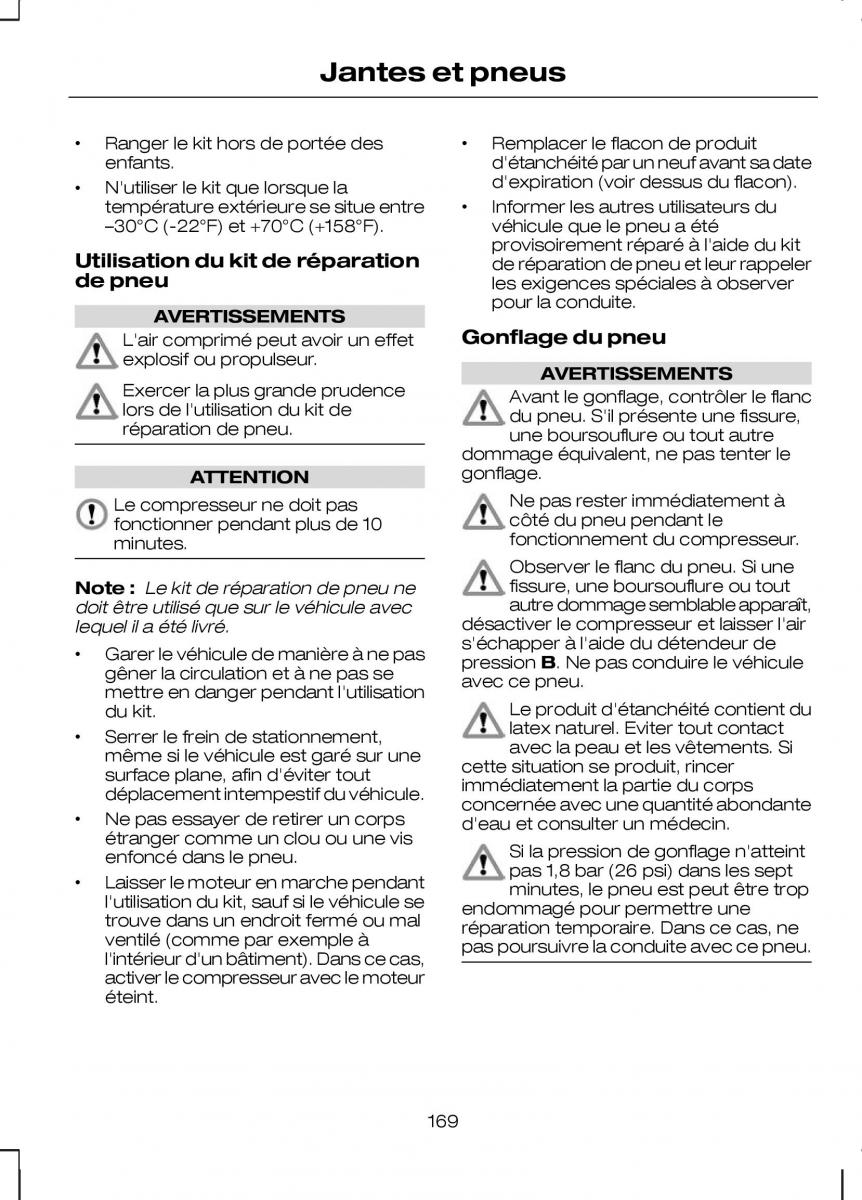 Jantes et pneus

• Ranger le kit hors de portée des enfants.
• N'utiliser le kit que lorsque la température extérieure se situe entre –30°C (-22°F) et +70°C (+158°F).

Utilisation du kit de réparation de pneu

AVERTISSEMENTS

L'air comprimé peut avoir un effet explosif ou propulseur.

Exercer la plus grande prudence lors de l'utilisation du kit de réparation de pneu.

ATTENTION

Le compresseur ne doit pas fonctionner pendant plus de 10 minutes.

Note : Le kit de réparation de pneu ne doit être utilisé que sur le véhicule avec lequel il a été livré.

• Garer le véhicule de manière à ne pas gêner la circulation et à ne pas se mettre en danger pendant l'utilisation du kit.
• Serrer le frein de stationnement, même si le véhicule est garé sur une surface plane, afin d'éviter tout déplacement intempestif du véhicule.
• Ne pas essayer de retirer un corps étranger comme un clou ou une vis enfoncé dans le pneu.
• Laisser le moteur en marche pendant l'utilisation du kit, sauf si le véhicule se trouve dans un endroit fermé ou mal ventilé (comme par exemple à l'intérieur d'un bâtiment). Dans ce cas, activer le compresseur avec le moteur éteint.

• Remplacer le flacon de produit d'étanchéité par un neuf avant sa date d'expiration (voir dessus du flacon).
• Informer les autres utilisateurs du véhicule que le pneu a été provisoirement réparé à l'aide du kit de réparation de pneu et leur rappeler les exigences spéciales à observer pour la conduite.

Gonflage du pneu

AVERTISSEMENTS

Avant le gonflage, contrôler le flanc du pneu. S'il présente une fissure, une boursouflure ou tout autre dommage équivalent, ne pas tenter le gonflage.

Ne pas rester immédiatement à côté du pneu pendant le fonctionnement du compresseur.

Observer le flanc du pneu. Si une fissure, une boursouflure ou tout autre dommage semblable apparaît, désactiver le compresseur et laisser l'air s'échapper à l'aide du détendeur de pression B. Ne pas conduire le véhicule avec ce pneu.

Le produit d'étanchéité contient du latex naturel. Eviter tout contact avec la peau et les vêtements. Si cette situation se produit, rincer immédiatement la partie du corps concernée avec une quantité abondante d'eau et consulter un médecin.

Si la pression de gonflage n'atteint pas 1,8 bar (26 psi) dans les sept minutes, le pneu est peut être trop endommagé pour permettre une réparation temporaire. Dans ce cas, ne pas poursuivre la conduite avec ce pneu.

169